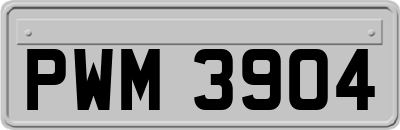 PWM 3904